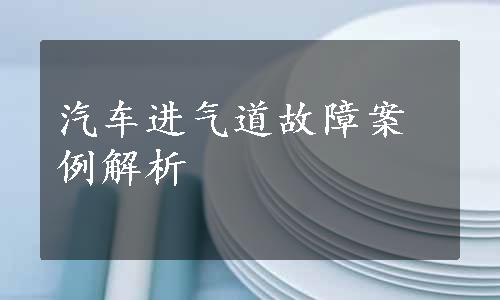 汽车进气道故障案例解析